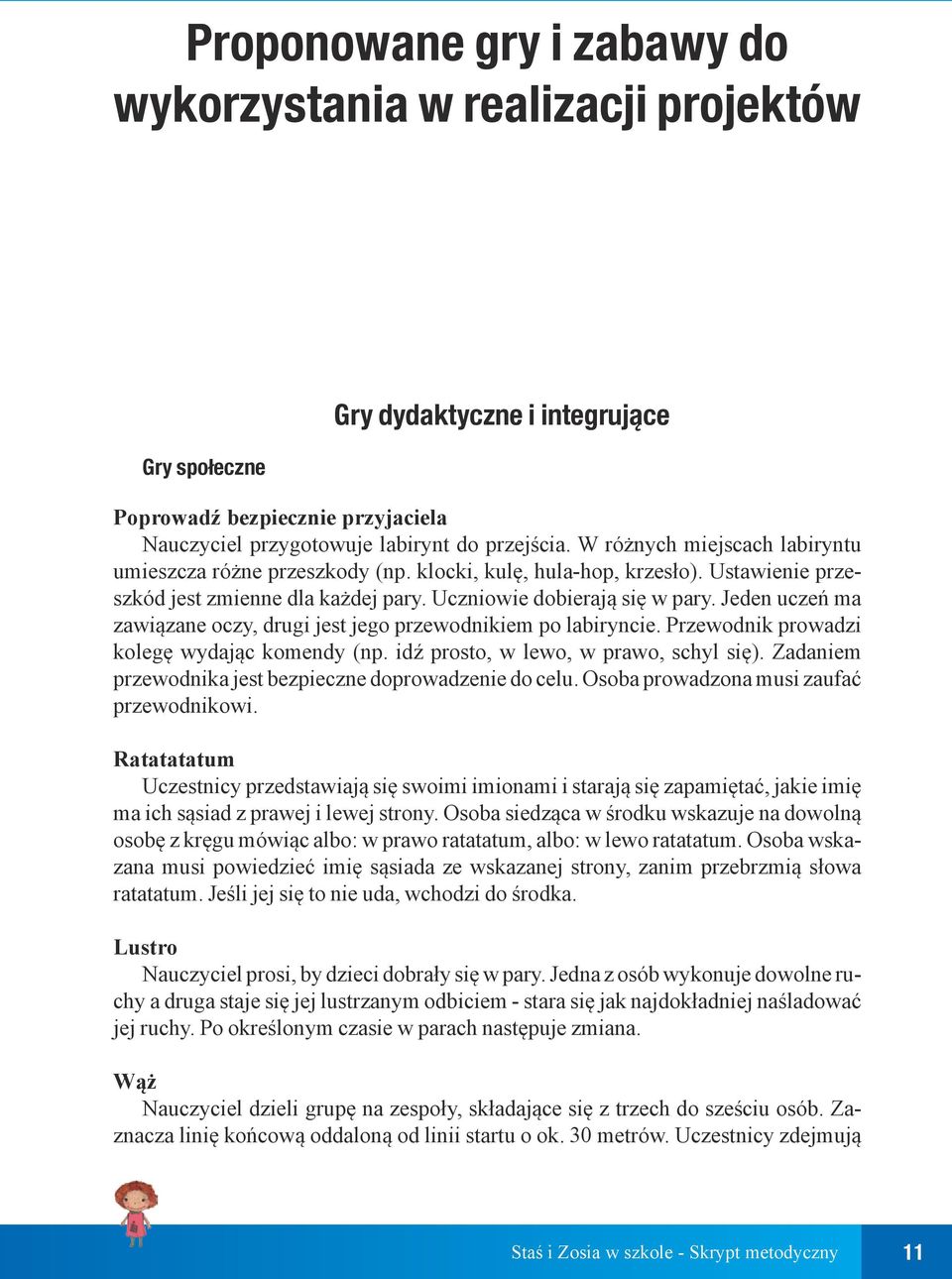 Proponowane gry i zabawy do wykorzystania w realizacji projektów

Gry dydaktyczne i integrujące

Gry społeczne

Poprowadź bezpiecznie przyjaciela
Nauczyciel przygotowuje labirynt do przejścia. W różnych miejscach labiryntu umieszcza różne przeszkody (np. klocki, kulę, hula-hop, krzesło). Ustawienie przeszkód jest zmienne dla każdej pary. Uczniowie dobierają się w pary. Jeden uczeń ma zawiązane oczy, drugi jest jego przewodnikiem po labiryncie. Przewodnik prowadzi kolegę wydając komendy (np. idź prosto, w lewo, w prawo, schyl się). Zadaniem przewodnika jest bezpieczne doprowadzenie do celu. Osoba prowadzona musi zaufać przewodnikowi.

Ratatatatum
Uczestnicy przedstawiają się swoimi imionami i starają się zapamiętać, jakie imię ma ich sąsiad z prawej i lewej strony. Osoba siedząca w środku wskazuje na dowolną osobę z kręgu mówiąc albo: w prawo ratatatum, albo: w lewo ratatatum. Osoba wskazana musi powiedzieć imię sąsiada ze wskazanej strony, zanim przebrzmią słowa ratatatum. Jeśli jej się to nie uda, wchodzi do środka.

Lustro
Nauczyciel prosi, by dzieci dobrały się w pary. Jedna z osób wykonuje dowolne ruchy a druga staje się jej lustrzanym odbiciem - stara się jak najdokładniej naśladować jej ruchy. Po określonym czasie w parach następuje zmiana.

Wąż
Nauczyciel dzieli grupę na zespoły, składające się z trzech do sześciu osób. Zaznacza linię końcową oddaloną od linii startu o ok. 30 metrów. Uczestnicy zdejmują

Staś i Zosia w szkole - Skrypt metodyczny 11